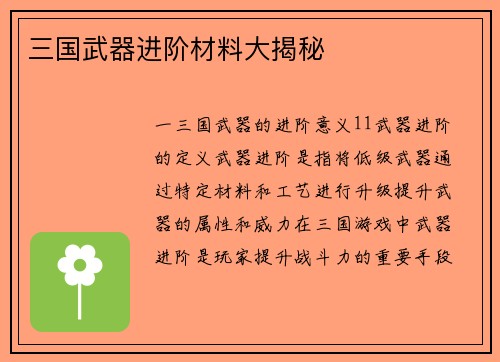 三国武器进阶材料大揭秘

一三国武器的进阶意义11武器进阶的定义武器进阶是指将低级武器通过特定材料和工艺进行升级提升武器的属性和威力在三国游戏中武器进阶是玩家提升战斗力的重要手段